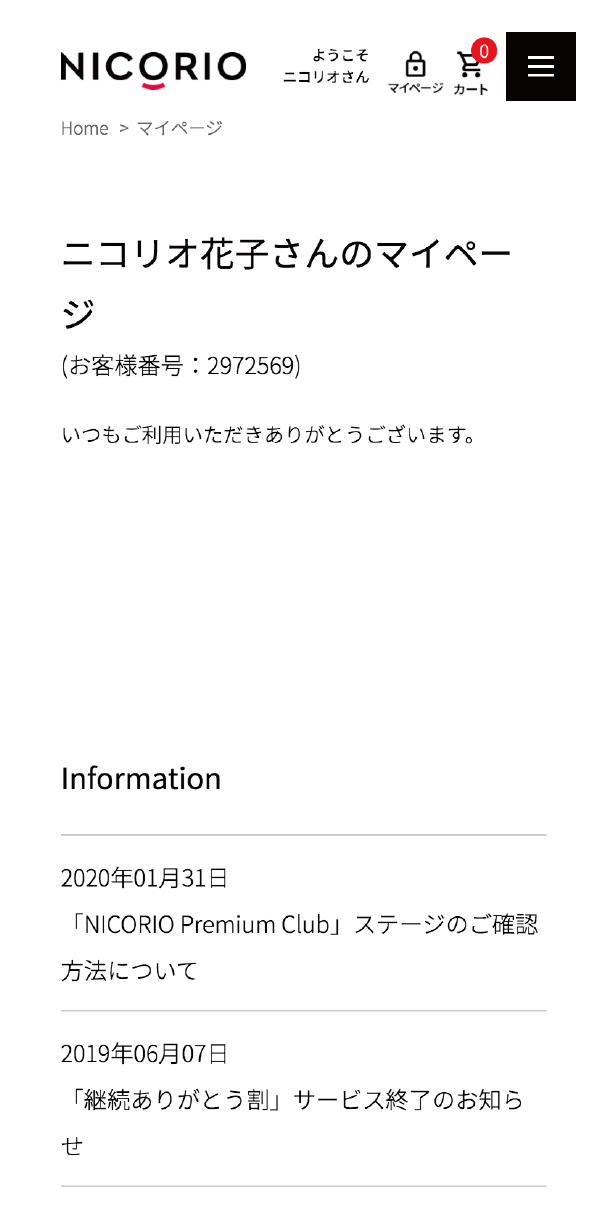 NICORIO

ようこそ
ニコリオさん

マイページ

0
カート

Home > マイページ

ニコリオ花子さんのマイページ

(お客様番号：2972569)

いつもご利用いただきありがとうございます。

Information

2020年01月31日
「NICORIO Premium Club」ステージのご確認方法について

2019年06月07日
「継続ありがとう割」サービス終了のお知らせ